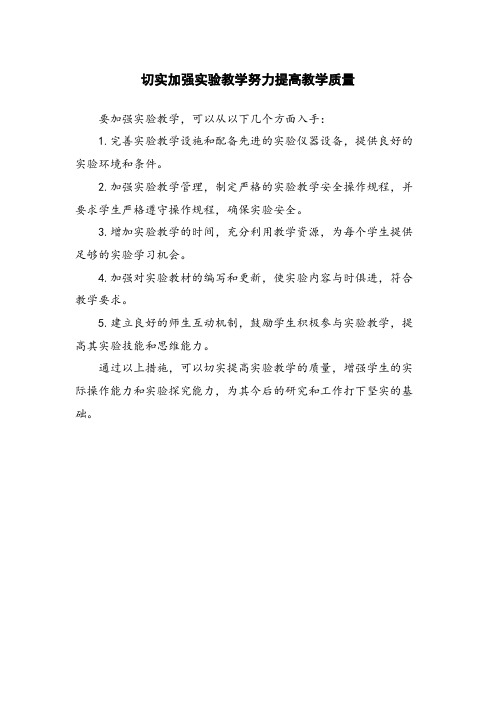 切实加强实验教学努力提高教学质量

要加强实验教学，可以从以下几个方面入手：

1. 完善实验教学设施和配备先进的实验仪器设备，提供良好的实验环境和条件。

2. 加强实验教学管理，制定严格的实验教学安全操作规程，并要求学生严格遵守操作规程，确保实验安全。

3. 增加实验教学的时间，充分利用教学资源，为每个学生提供足够的实验学习机会。

4. 加强对实验教材的编写和更新，使实验内容与时俱进，符合教学要求。

5. 建立良好的师生互动机制，鼓励学生积极参与实验教学，提高其实验技能和思维能力。

通过以上措施，可以切实提高实验教学的质量，增强学生的实际操作能力和实验探究能力，为其今后的研究和工作打下坚实的基础。